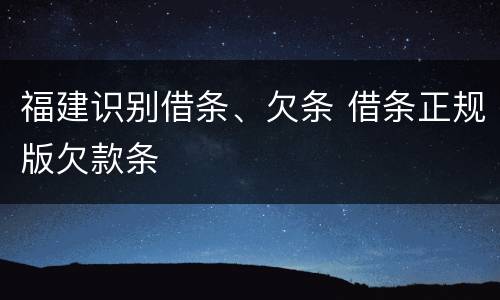 福建识别借条、欠条 借条正规版欠款条